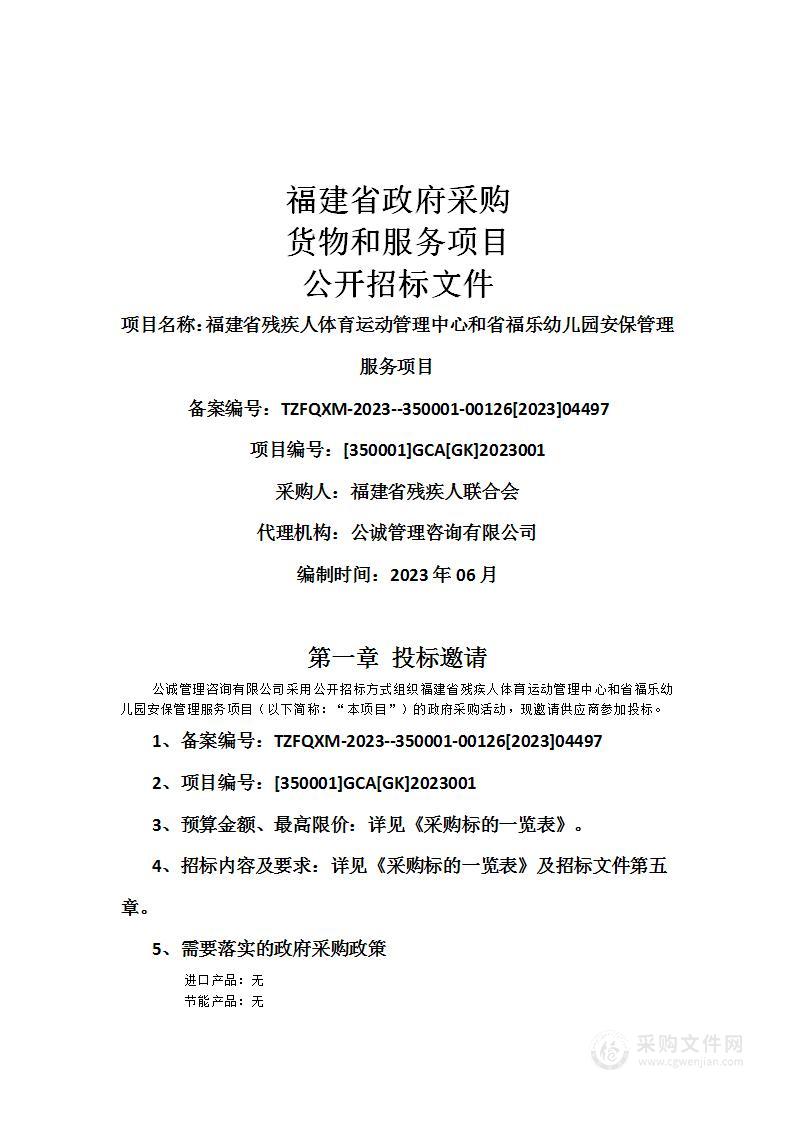 福建省政府采购
货物和服务项目
公开招标文件

项目名称：福建省残疾人体育运动管理中心和省福乐幼儿园安保管理服务项目

备案编号：TZFQXM-2023--350001-00126[2023]04497

项目编号：[350001]GCA[GK]2023001

采购人：福建省残疾人联合会

代理机构：公诚管理咨询有限公司

编制时间：2023 年 06 月

第一章 投标邀请

公诚管理咨询有限公司采用公开招标方式组织福建省残疾人体育运动管理中心和省福乐幼儿园安保管理服务项目（以下简称：“本项目”）的政府采购活动，现邀请供应商参加投标。

1、备案编号：TZFQXM-2023--350001-00126[2023]04497

2、项目编号：[350001]GCA[GK]2023001

3、预算金额、最高限价：详见《采购标的一览表》。

4、招标内容及要求：详见《采购标的一览表》及招标文件第五章。

5、需要落实的政府采购政策

进口产品：无
节能产品：无

采购文件网
www.cgwenjian.com